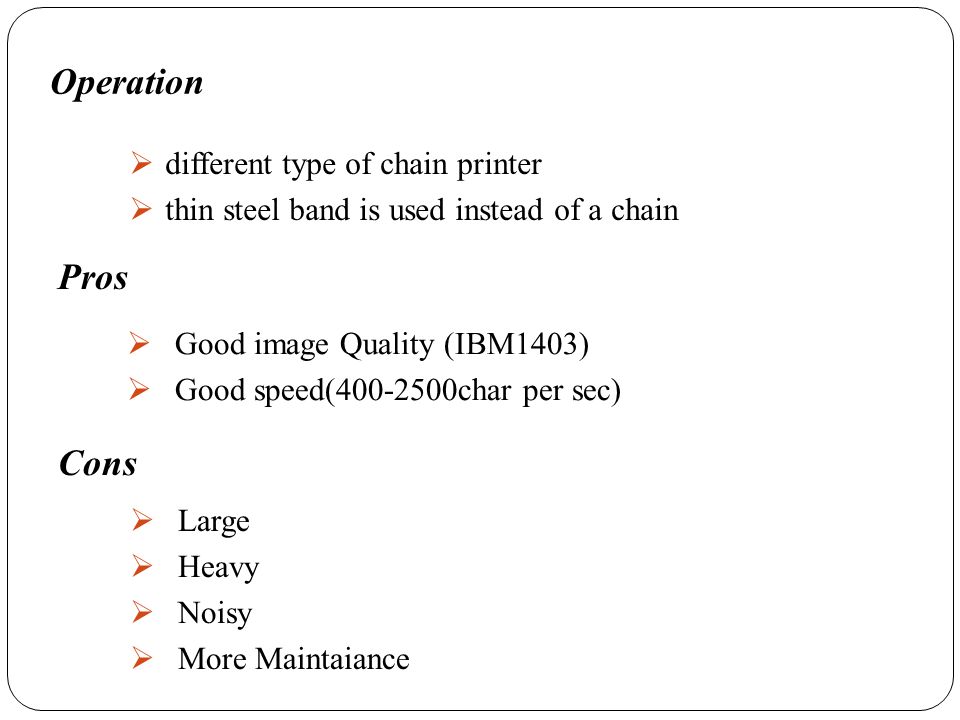 Operation

➢ different type of chain printer
➢ thin steel band is used instead of a chain

Pros

➢ Good image Quality (IBM1403)
➢ Good speed(400-2500char per sec)

Cons

➢ Large
➢ Heavy
➢ Noisy
➢ More Maintaiance